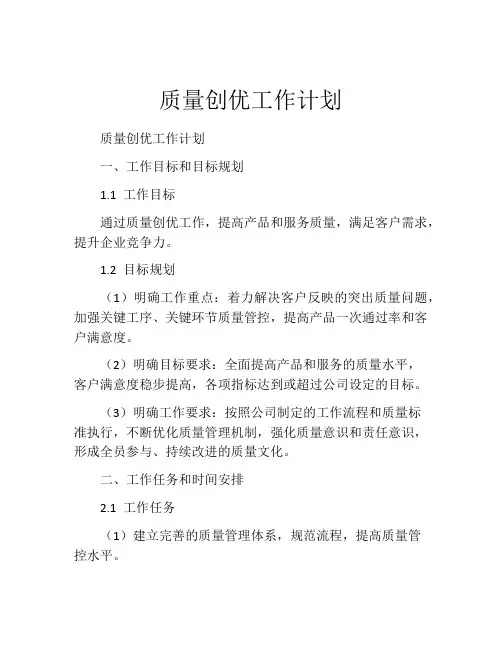 质量创优工作计划

质量创优工作计划

一、工作目标和目标规划

1.1 工作目标

通过质量创优工作，提高产品和服务质量，满足客户需求，提升企业竞争力。

1.2 目标规划

（1）明确工作重点：着力解决客户反映的突出质量问题，加强关键工序、关键环节质量管控，提高产品一次通过率和客户满意度。

（2）明确目标要求：全面提高产品和服务的质量水平，客户满意度稳步提高，各项指标达到或超过公司设定的目标。

（3）明确工作要求：按照公司制定的工作流程和质量标准执行，不断优化质量管理机制，强化质量意识和责任意识，形成全员参与、持续改进的质量文化。

二、工作任务和时间安排

2.1 工作任务

（1）建立完善的质量管理体系，规范流程，提高质量管控水平。